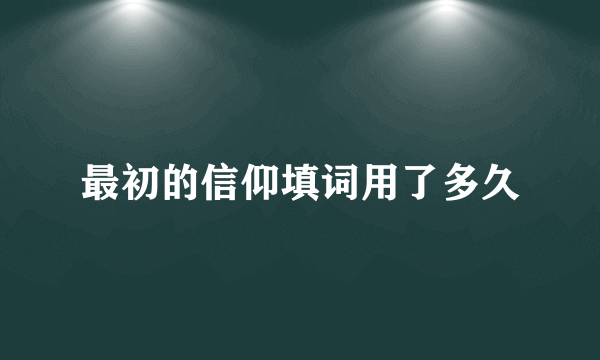 最初的信仰填词用了多久